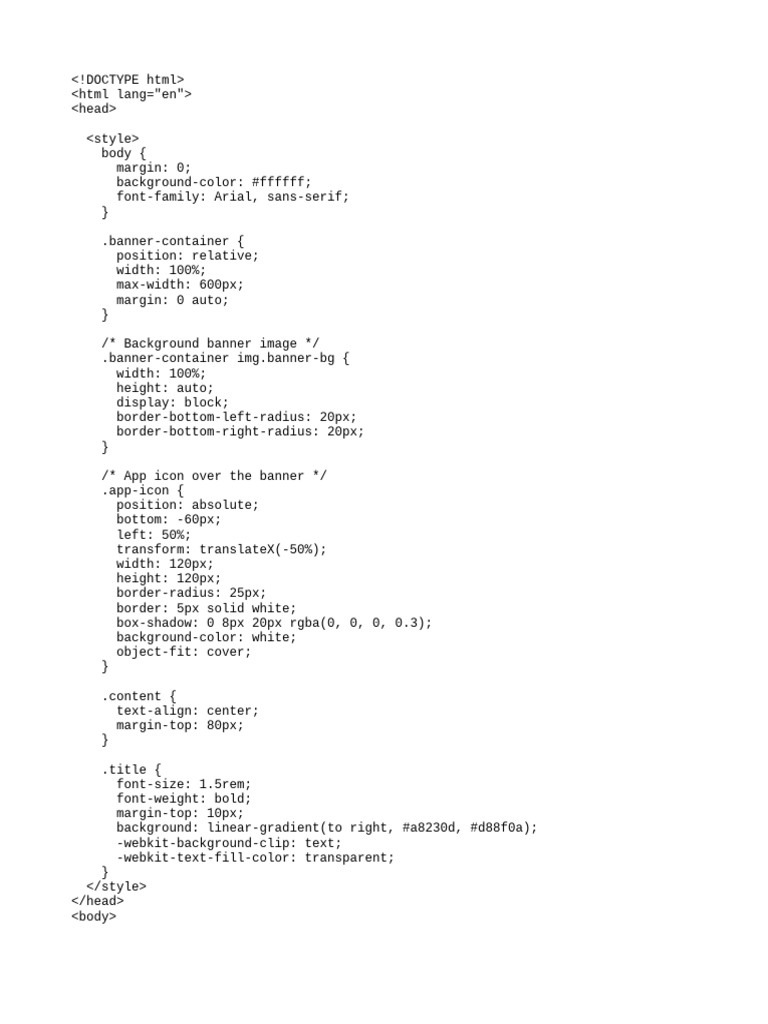 <!DOCTYPE html>
<html lang="en">
<head>

<style>
body {
margin: 0;
background-color: #ffffff;
font-family: Arial, sans-serif;
}

.banner-container {
position: relative;
width: 100%;
max-width: 600px;
margin: 0 auto;
}

/* Background banner image */
.banner-container img.banner-bg {
width: 100%;
height: auto;
display: block;
border-bottom-left-radius: 20px;
border-bottom-right-radius: 20px;
}

/* App icon over the banner */
.app-icon {
position: absolute;
bottom: -60px;
left: 50%;
transform: translateX(-50%);
width: 120px;
height: 120px;
border-radius: 25px;
border: 5px solid white;
box-shadow: 0 8px 20px rgba(0, 0, 0, 0.3);
background-color: white;
object-fit: cover;
}

.content {
text-align: center;
margin-top: 80px;
}

.title {
font-size: 1.5rem;
font-weight: bold;
margin-top: 10px;
background: linear-gradient(to right, #a8230d, #d88f0a);
-webkit-background-clip: text;
-webkit-text-fill-color: transparent;
}
</style>
</head>
<body>